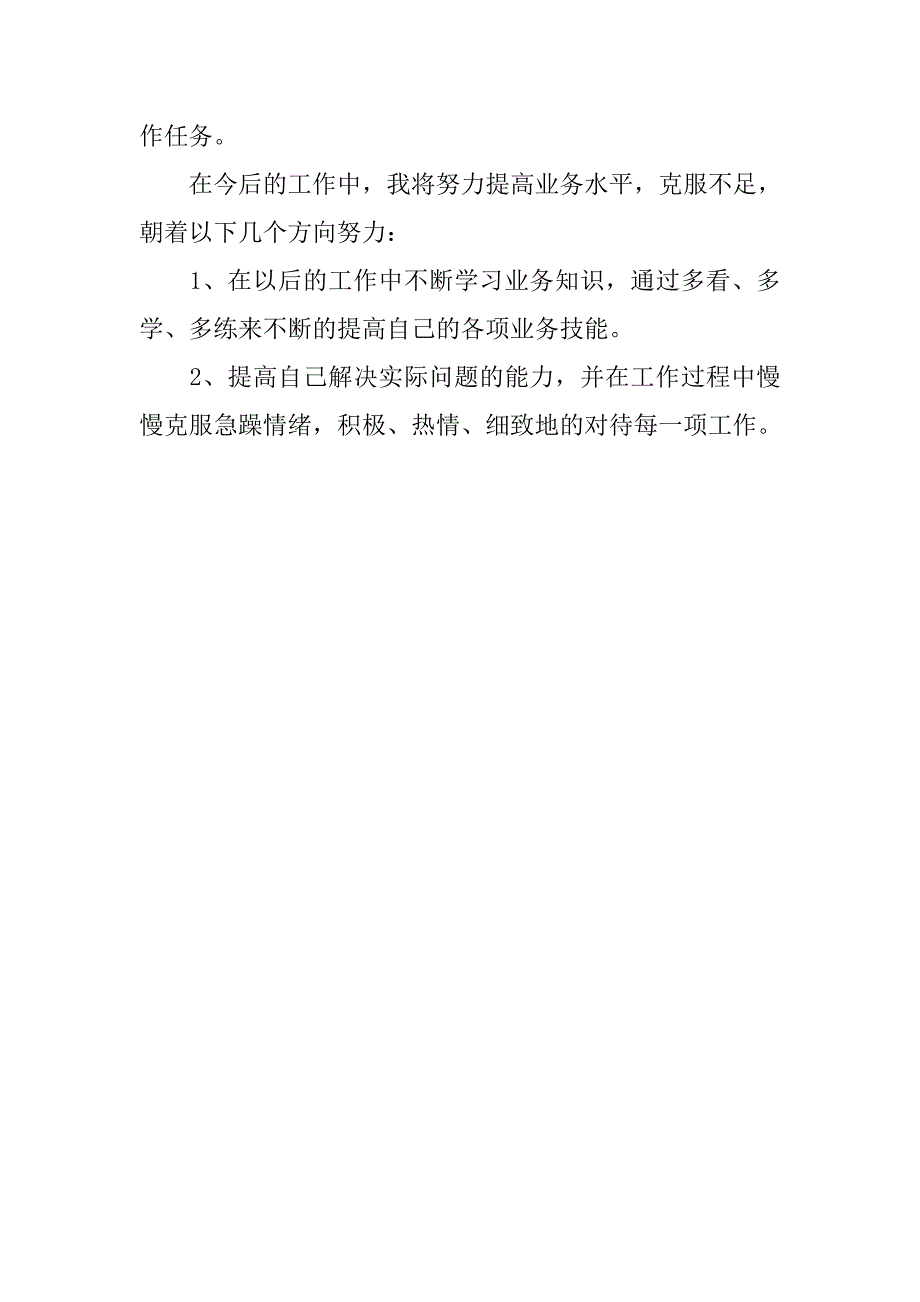 作任务。

在今后的工作中，我将努力提高业务水平，克服不足，朝着以下几个方向努力：

1、在以后的工作中不断学习业务知识，通过多看、多学、多练来不断的提高自己的各项业务技能。

2、提高自己解决实际问题的能力，并在工作过程中慢慢克服急躁情绪，积极、热情、细致地的对待每一项工作。